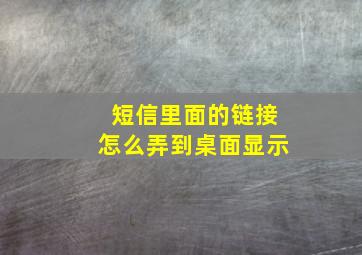 短信里面的链接
怎么弄到桌面显示